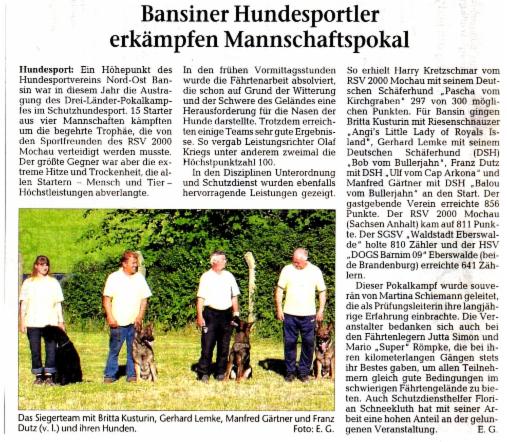 Bansiner Hundesportler erkämpfen Mannschaftspokal

**Hundesport:** Ein Höhepunkt des Hundesportvereins Nord-Ost Bansin war in diesem Jahr die Austragung des Drei-Länder-Pokalkampfes im Schutzhundesport. 15 Starter aus vier Mannschaften kämpften um die begehrte Trophäe, die von den Sportfreunden des RSV 2000 Mochau verteidigt werden musste. Der größte Gegner war aber die extreme Hitze und Trockenheit, die allen Startern – Mensch und Tier – Höchstleistungen abverlangte.

In den frühen Vormittagsstunden wurde die Fährtenarbeit absolviert, die schon auf Grund der Witterung und der Schwere des Geländes eine Herausforderung für die Nasen der Hunde darstellte. Trotzdem erreichten einige Teams sehr gute Ergebnisse. So vergab Leistungsrichter Olaf Kriegs unter anderem zweimal die Höchstpunktzahl 100.

In den Disziplinen Unterordnung und Schutzdienst wurden ebenfalls hervorragende Leistungen gezeigt.

So erhielt Harry Kretzschmar vom RSV 2000 Mochau mit seinem Deutschen Schäferhund „Pascha vom Kirchgraben" 297 von 300 möglichen Punkten. Für Bansin gingen Britta Kusturin mit Riesenschnauzer „Angi's Little Lady of Royals Island", Gerhard Lemke mit seinem Deutschen Schäferhund (DSH) „Bob vom Bullerjahn", Franz Dutz mit DSH „Ulf vom Cap Arkona" und Manfred Gärtner mit DSH „Balou vom Bullerjahn" an den Start. Der gastgebende Verein erreichte 856 Punkte. Der RSV 2000 Mochau (Sachsen Anhalt) kam auf 811 Punkte. Der SGSV „Waldstadt Eberswalde" holte 810 Zähler und der HSV „DOGS Barnim 09" Eberswalde (beide Brandenburg) erreichte 641 Zählern.

Dieser Pokalkampf wurde souverän von Martina Schiemann geleitet, die als Prüfungsleiterin ihre langjährige Erfahrung einbrachte. Die Veranstalter bedanken sich auch bei den Fährtenlegern Jutta Simon und Mario „Super" Römpke, die bei ihren kilometerlangen Gängen stets ihr Bestes gaben, um allen Teilnehmern gleich gute Bedingungen im schwierigen Fährtengelände zu bieten. Auch Schutzdiensthelfer Florian Schneekluth hat mit seiner Arbeit eine hohen Anteil an der gelungenen Veranstaltung. E. G.

Das Siegerteam mit Britta Kusturin, Gerhard Lemke, Manfred Gärtner und Franz Dutz (v. l.) und ihren Hunden. Foto: E. G.